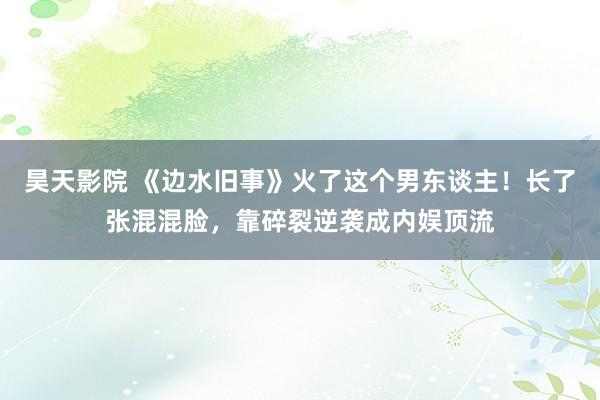 昊天影院 《边水旧事》火了这个男东谈主！长了张混混脸，靠碎裂逆袭成内娱顶流